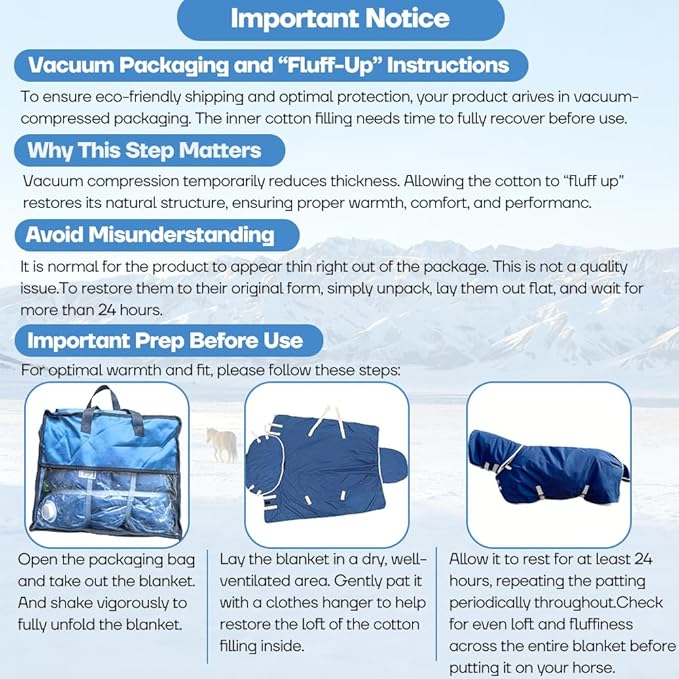 Important Notice

Vacuum Packaging and “Fluff-Up” Instructions

To ensure eco-friendly shipping and optimal protection, your product arives in vacuum-compressed packaging. The inner cotton filling needs time to fully recover before use.

Why This Step Matters

Vacuum compression temporarily reduces thickness. Allowing the cotton to “fluff up” restores its natural structure, ensuring proper warmth, comfort, and performanc.

Avoid Misunderstanding

It is normal for the product to appear thin right out of the package. This is not a quality issue.To restore them to their original form, simply unpack, lay them out flat, and wait for more than 24 hours.

Important Prep Before Use

For optimal warmth and fit, please follow these steps:

Open the packaging bag and take out the blanket. And shake vigorously to fully unfold the blanket.

Lay the blanket in a dry, well-ventilated area. Gently pat it with a clothes hanger to help restore the loft of the cotton filling inside.

Allow it to rest for at least 24 hours, repeating the patting periodically throughout.Check for even loft and fluffiness across the entire blanket before putting it on your horse.